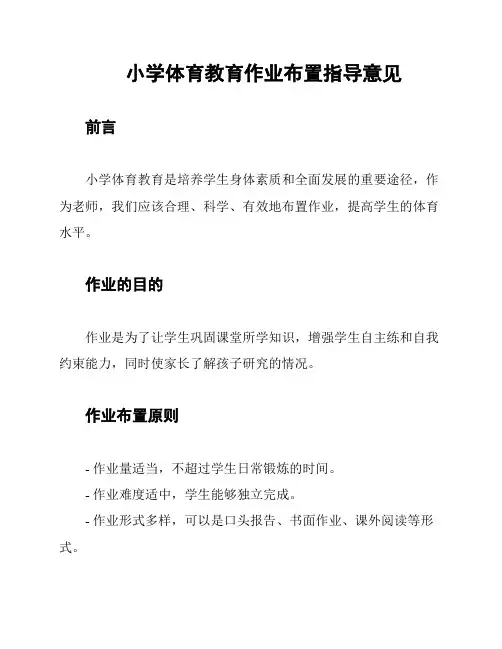 小学体育教育作业布置指导意见

前言

小学体育教育是培养学生身体素质和全面发展的重要途径，作为老师，我们应该合理、科学、有效地布置作业，提高学生的体育水平。

作业的目的

作业是为了让学生巩固课堂所学知识，增强学生自主练和自我约束能力，同时使家长了解孩子研究的情况。

作业布置原则

- 作业量适当，不超过学生日常锻炼的时间。
- 作业难度适中，学生能够独立完成。
- 作业形式多样，可以是口头报告、书面作业、课外阅读等形式。